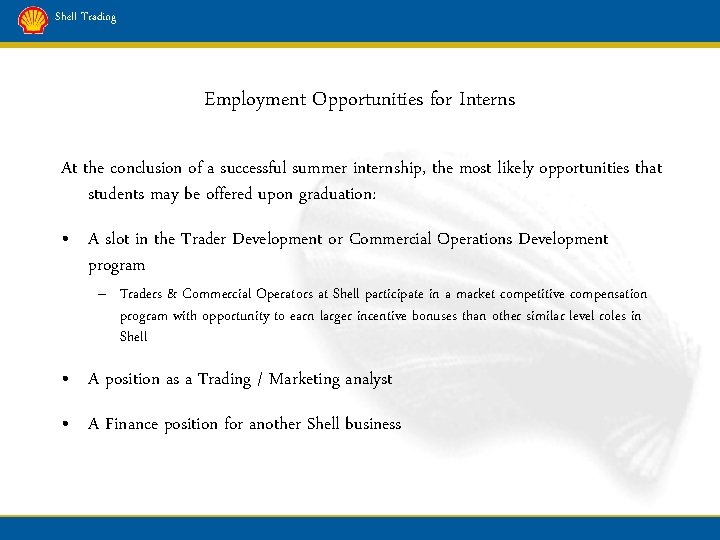 Shell Trading

Employment Opportunities for Interns

At the conclusion of a successful summer internship, the most likely opportunities that students may be offered upon graduation:

• A slot in the Trader Development or Commercial Operations Development program

– Traders & Commercial Operators at Shell participate in a market competitive compensation program with opportunity to earn larger incentive bonuses than other similar level roles in Shell

• A position as a Trading / Marketing analyst

• A Finance position for another Shell business